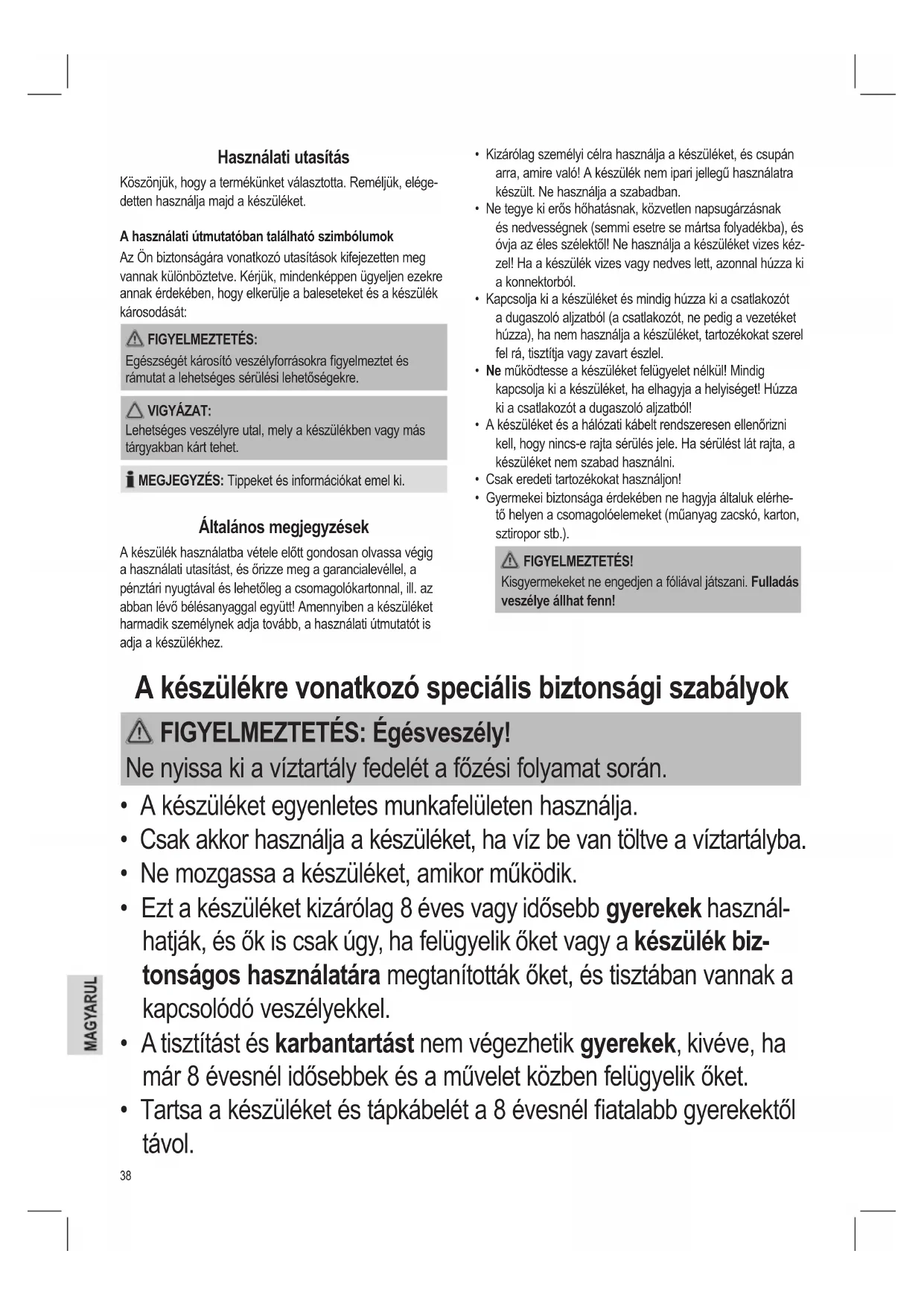 Használati utasítás

Köszönjük, hogy a termékünket választotta. Reméljük, elégedetten használja majd a készüléket.

A használati útmutatóban található szimbólumok

Az Ön biztonságára vonatkozó utasítások kifejezetten meg vannak különböztetve. Kérjük, mindenképpen ügyeljen ezekre annak érdekében, hogy elkerülje a baleseteket és a készülék károsodását:

FIGYELMEZTETÉS:
Egészségét károsító veszélyforrásokra figyelmeztet és rámutat a lehetséges sérülési lehetőségekre.

VIGYÁZAT:
Lehetséges veszélyre utal, mely a készülékben vagy más tárgyakban kárt tehet.

MEGJEGYZÉS: Tippeket és információkat emel ki.

Általános megjegyzések

A készülék használatba vétele előtt gondosan olvassa végig a használati utasítást, és őrizze meg a garancialevéllel, a pénztári nyugtával és lehetőleg a csomagolókartonnal, ill. az abban lévő bélésanyaggal együtt! Amennyiben a készüléket harmadik személynek adja tovább, a használati útmutatót is adja a készülékhez.

• Kizárólag személyi célra használja a készüléket, és csupán arra, amire való! A készülék nem ipari jellegű használatra készült. Ne használja a szabadban.
• Ne tegye ki erős hőhatásnak, közvetlen napsugárzásnak és nedvességnek (semmi esetre se mártsa folyadékba), és óvja az éles szélektől! Ne használja a készüléket vizes kézzel! Ha a készülék vizes vagy nedves lett, azonnal húzza ki a konnektorból.
• Kapcsolja ki a készüléket és mindig húzza ki a csatlakozót a dugaszoló aljzatból (a csatlakozót, ne pedig a vezetéket húzza), ha nem használja a készüléket, tartozékokat szerel fel rá, tisztítja vagy zavart észlel.
• Ne működtesse a készüléket felügyelet nélkül! Mindig kapcsolja ki a készüléket, ha elhagyja a helyiséget! Húzza ki a csatlakozót a dugaszoló aljzatból!
• A készüléket és a hálózati kábelt rendszeresen ellenőrizni kell, hogy nincs-e rajta sérülés jele. Ha sérülést lát rajta, a készüléket nem szabad használni.
• Csak eredeti tartozékokat használjon!
• Gyermekei biztonsága érdekében ne hagyja általuk elérhető helyen a csomagolóelemeket (műanyag zacskó, karton, sztiropor stb.).

FIGYELMEZTETÉS!
Kisgyermekeket ne engedjen a fóliával játszani. Fulladás veszélye állhat fenn!

A készülékre vonatkozó speciális biztonsági szabályok

FIGYELMEZTETÉS: Égésveszély!
Ne nyissa ki a víztartály fedelét a főzési folyamat során.

• A készüléket egyenletes munkafelületen használja.
• Csak akkor használja a készüléket, ha víz be van töltve a víztartályba.
• Ne mozgassa a készüléket, amikor működik.
• Ezt a készüléket kizárólag 8 éves vagy idősebb gyerekek használhatják, és ők is csak úgy, ha felügyelik őket vagy a készülék biztonságos használatára megtanították őket, és tisztában vannak a kapcsolódó veszélyekkel.
• A tisztítást és karbantartást nem végezhetik gyerekek, kivéve, ha már 8 évesnél idősebbek és a művelet közben felügyelik őket.
• Tartsa a készüléket és tápkábelét a 8 évesnél fiatalabb gyerekektől távol.

MAGYARUL

38